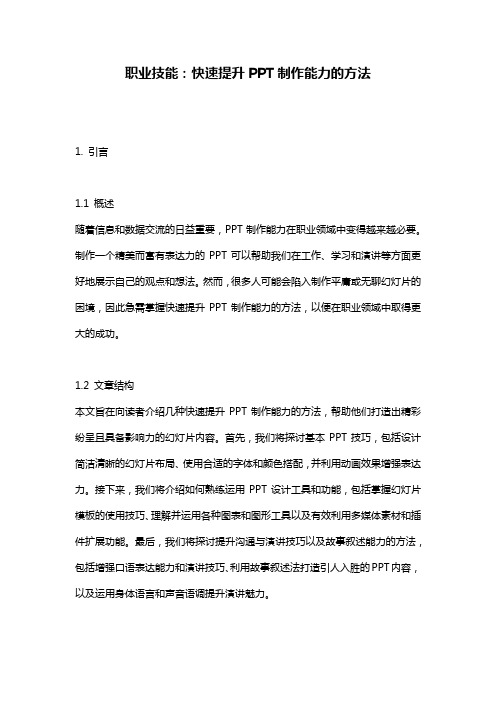 职业技能：快速提升 PPT 制作能力的方法

1. 引言

1.1 概述
随着信息和数据交流的日益重要，PPT 制作能力在职业领域中变得越来越必要。制作一个精美而富有表达力的 PPT 可以帮助我们在工作、学习和演讲等方面更好地展示自己的观点和想法。然而，很多人可能会陷入制作平庸或无聊幻灯片的困境，因此急需掌握快速提升 PPT 制作能力的方法，以便在职业领域中取得更大的成功。

1.2 文章结构
本文旨在向读者介绍几种快速提升 PPT 制作能力的方法，帮助他们打造出精彩纷呈且具备影响力的幻灯片内容。首先，我们将探讨基本 PPT 技巧，包括设计简洁清晰的幻灯片布局、使用合适的字体和颜色搭配，并利用动画效果增强表达力。接下来，我们将介绍如何熟练运用 PPT 设计工具和功能，包括掌握幻灯片模板的使用技巧、理解并运用各种图表和图形工具以及有效利用多媒体素材和插件扩展功能。最后，我们将探讨提升沟通与演讲技巧以及故事叙述能力的方法，包括增强口语表达能力和演讲技巧、利用故事叙述法打造引人入胜的PPT内容，以及运用身体语言和声音语调提升演讲魅力。